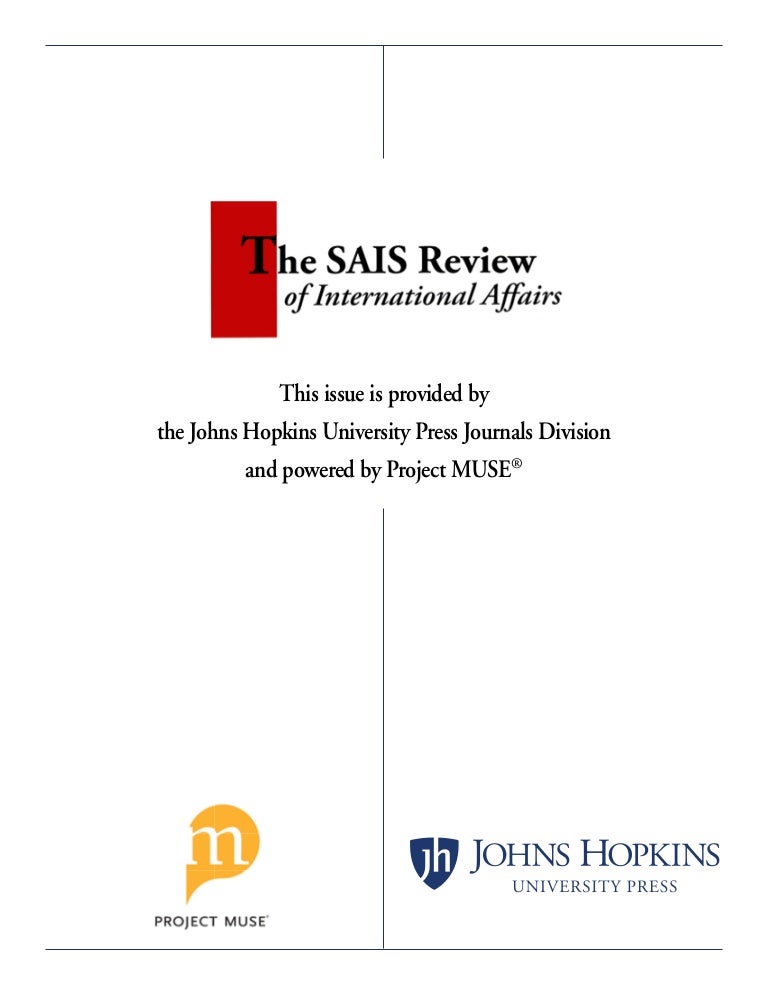 The SAIS Review
of International Affairs

This issue is provided by
the Johns Hopkins University Press Journals Division
and powered by Project MUSE®

m
PROJECT MUSE®

jh JOHNS HOPKINS
UNIVERSITY PRESS